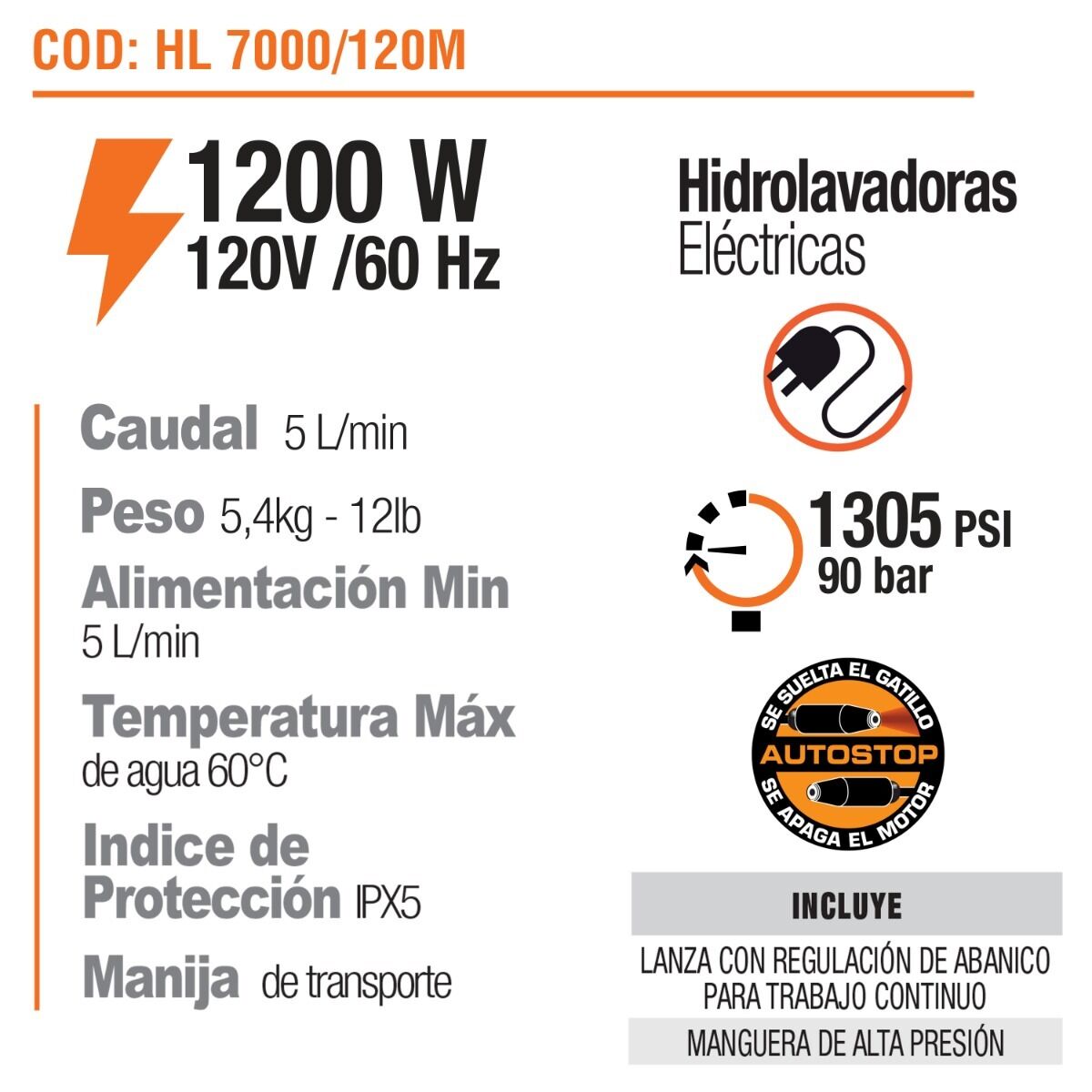 COD: HL 7000/120M

1200 W
120V /60 Hz

Caudal 5 L/min

Peso 5,4kg - 12lb

Alimentación Min
5 L/min

Temperatura Máx
de agua 60°C

Indice de
Protección IPX5

Manija de transporte

Hidrolavadoras
Eléctricas

1305 PSI
90 bar

SE SUELTA EL GATILLO
AUTOSTOP
SE APAGA EL MOTOR

INCLUYE

LANZA CON REGULACIÓN DE ABANICO
PARA TRABAJO CONTINUO

MANGUERA DE ALTA PRESIÓN